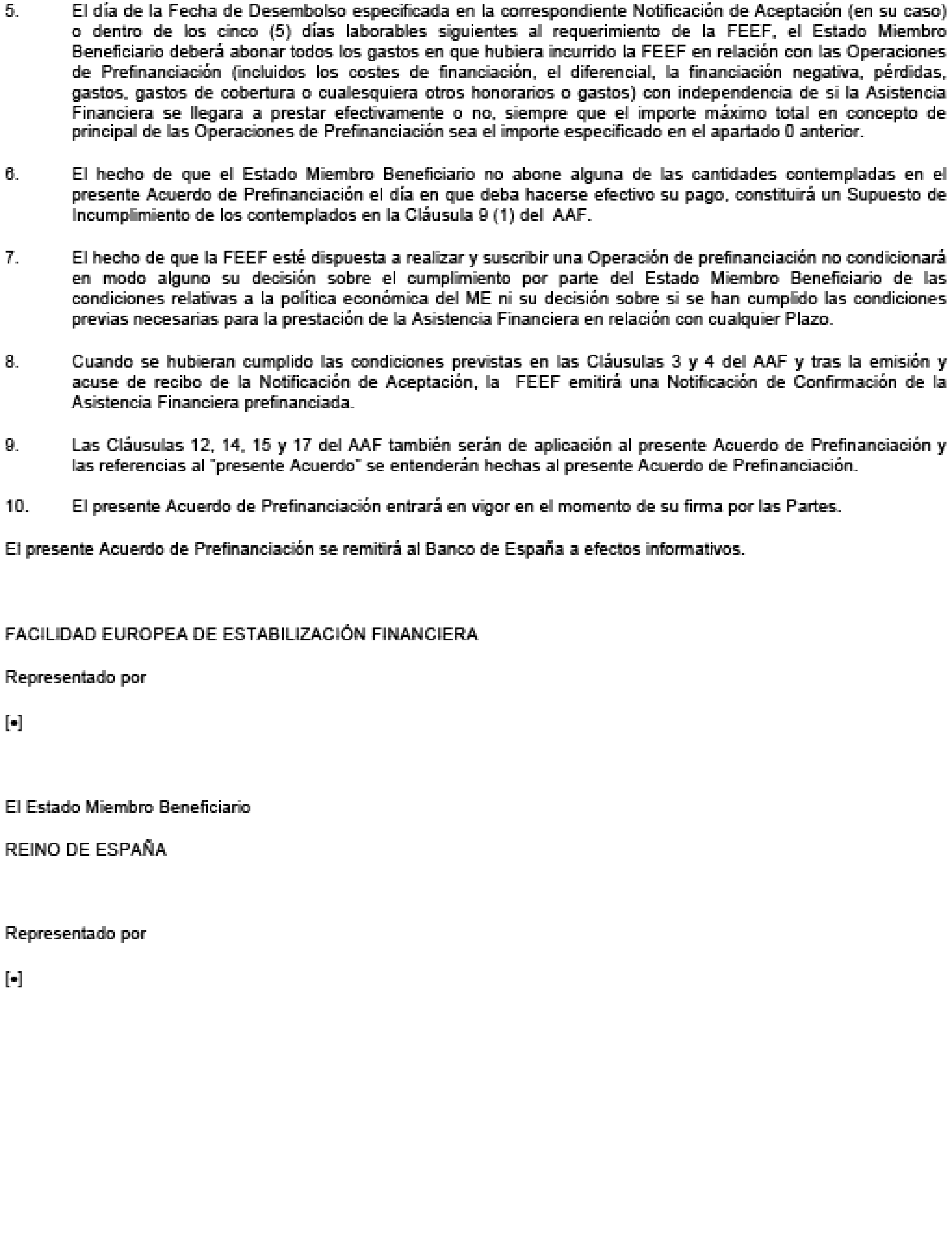 5. El día de la Fecha de Desembolso especificada en la correspondiente Notificación de Aceptación (en su caso) o dentro de los cinco (5) días laborables siguientes al requerimiento de la FEEF, el Estado Miembro Beneficiario deberá abonar todos los gastos en que hubiera incurrido la FEEF en relación con las Operaciones de Prefinanciación (incluidos los costes de financiación, el diferencial, la financiación negativa, pérdidas, gastos, gastos de cobertura o cualesquiera otros honorarios o gastos) con independencia de si la Asistencia Financiera se llegara a prestar efectivamente o no, siempre que el importe máximo total en concepto de principal de las Operaciones de Prefinanciación sea el importe especificado en el apartado 0 anterior.

6. El hecho de que el Estado Miembro Beneficiario no abone alguna de las cantidades contempladas en el presente Acuerdo de Prefinanciación el día en que deba hacerse efectivo su pago, constituirá un Supuesto de Incumplimiento de los contemplados en la Cláusula 9 (1) del AAF.

7. El hecho de que la FEEF esté dispuesta a realizar y suscribir una Operación de prefinanciación no condicionará en modo alguno su decisión sobre el cumplimiento por parte del Estado Miembro Beneficiario de las condiciones relativas a la política económica del ME ni su decisión sobre si se han cumplido las condiciones previas necesarias para la prestación de la Asistencia Financiera en relación con cualquier Plazo.

8. Cuando se hubieran cumplido las condiciones previstas en las Cláusulas 3 y 4 del AAF y tras la emisión y acuse de recibo de la Notificación de Aceptación, la FEEF emitirá una Notificación de Confirmación de la Asistencia Financiera prefinanciada.

9. Las Cláusulas 12, 14, 15 y 17 del AAF también serán de aplicación al presente Acuerdo de Prefinanciación y las referencias al "presente Acuerdo" se entenderán hechas al presente Acuerdo de Prefinanciación.

10. El presente Acuerdo de Prefinanciación entrará en vigor en el momento de su firma por las Partes.

El presente Acuerdo de Prefinanciación se remitirá al Banco de España a efectos informativos.

FACILIDAD EUROPEA DE ESTABILIZACIÓN FINANCIERA

Representado por

[•]

El Estado Miembro Beneficiario

REINO DE ESPAÑA

Representado por

[•]